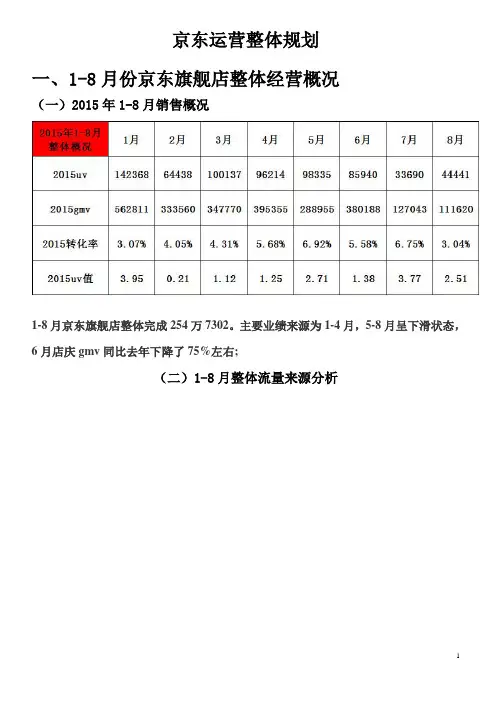 京东运营整体规划

一、1-8 月份京东旗舰店整体经营概况

（一）2015 年 1-8 月销售概况

| 2015年1-8月整体概况 | 1月 | 2月 | 3月 | 4月 | 5月 | 6月 | 7月 | 8月 |
|---|---|---|---|---|---|---|---|---|
| 2015uv | 142368 | 64438 | 100137 | 96214 | 98335 | 85940 | 33690 | 44441 |
| 2015gmv | 562811 | 333560 | 347770 | 395355 | 288955 | 380188 | 127043 | 111620 |
| 2015转化率 | 3.07% | 4.05% | 4.31% | 5.68% | 6.92% | 5.58% | 6.75% | 3.04% |
| 2015uv值 | 3.95 | 0.21 | 1.12 | 1.25 | 2.71 | 1.38 | 3.77 | 2.51 |

1-8 月京东旗舰店整体完成 254 万 7302。主要业绩来源为 1-4 月，5-8 月呈下滑状态，6 月店庆 gmv 同比去年下降了 75%左右；

（二）1-8 月整体流量来源分析

1